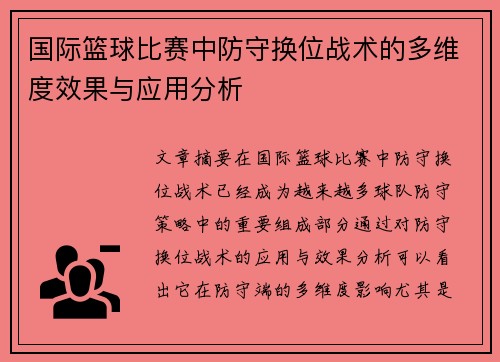 国际篮球比赛中防守换位战术的多维度效果与应用分析

文章摘要在国际篮球比赛中防守换位战术已经成为越来越多球队防守策略中的重要组成部分通过对防守换位战术的应用与效果分析可以看出它在防守端的多维度影响尤其是